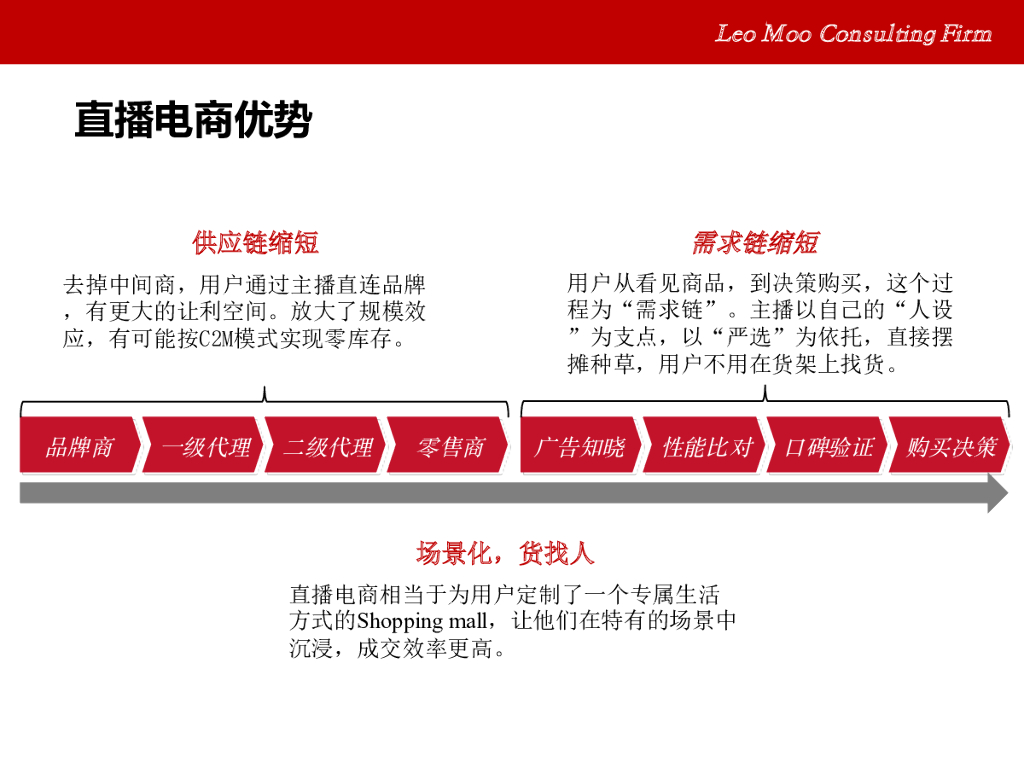 Leo Moo Consulting Firm

直播电商优势

供应链缩短

去掉中间商，用户通过主播直连品牌，有更大的让利空间。放大了规模效应，有可能按C2M模式实现零库存。

需求链缩短

用户从看见商品，到决策购买，这个过程为“需求链”。主播以自己的“人设”为支点，以“严选”为依托，直接摆摊种草，用户不用在货架上找货。

品牌商
一级代理
二级代理
零售商
广告知晓
性能比对
口碑验证
购买决策

场景化，货找人

直播电商相当于为用户定制了一个专属生活方式的Shopping mall，让他们在特有的场景中沉浸，成交效率更高。